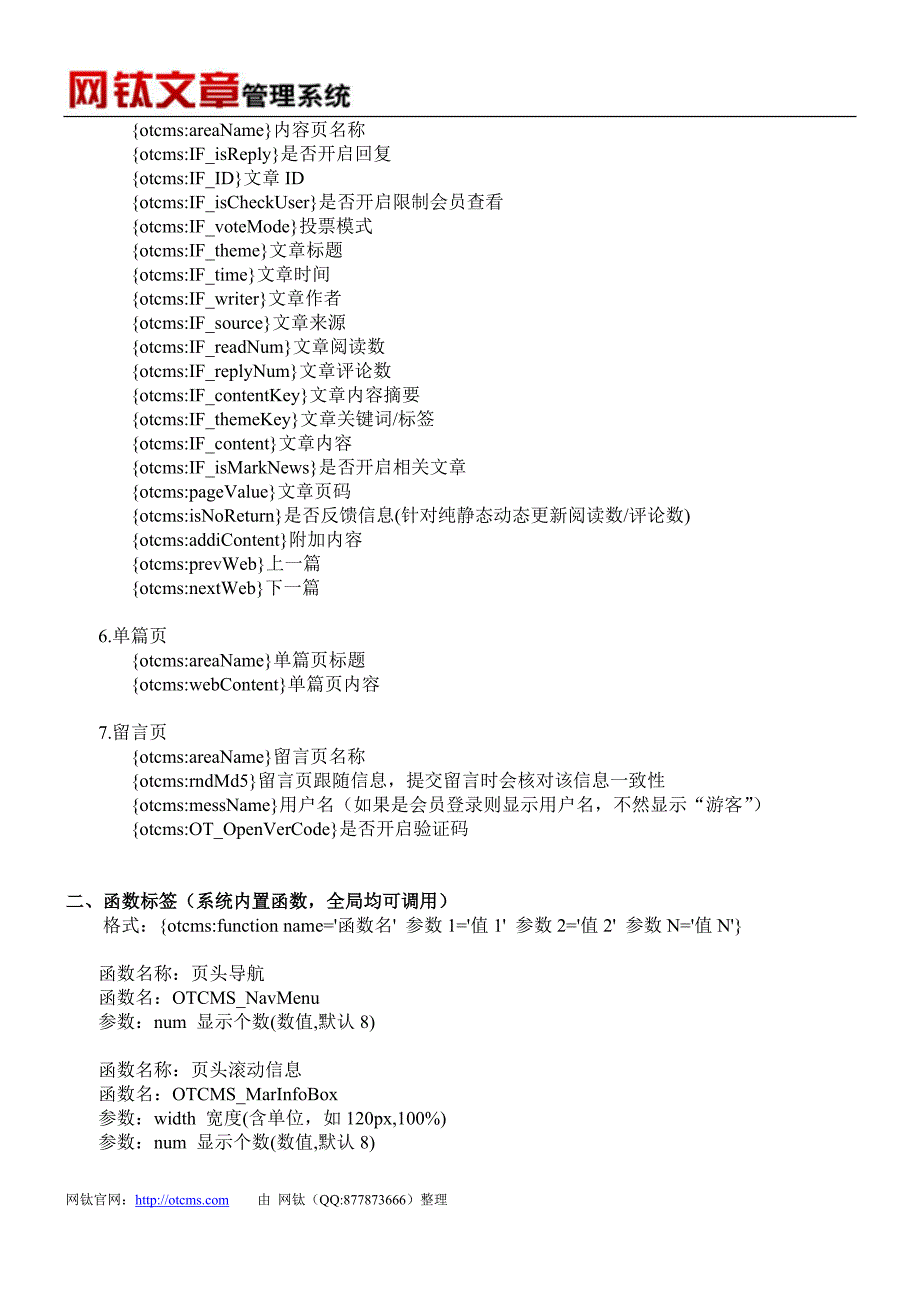 网钛文章管理系统

{otcms:areaName}内容页名称
{otcms:IF_isReply}是否开启回复
{otcms:IF_ID}文章 ID
{otcms:IF_isCheckUser}是否开启限制会员查看
{otcms:IF_voteMode}投票模式
{otcms:IF_theme}文章标题
{otcms:IF_time}文章时间
{otcms:IF_writer}文章作者
{otcms:IF_source}文章来源
{otcms:IF_readNum}文章阅读数
{otcms:IF_replyNum}文章评论数
{otcms:IF_contentKey}文章内容摘要
{otcms:IF_themeKey}文章关键词/标签
{otcms:IF_content}文章内容
{otcms:IF_isMarkNews}是否开启相关文章
{otcms:pageValue}文章页码
{otcms:isNoReturn}是否反馈信息(针对纯静态动态更新阅读数/评论数)
{otcms:addiContent}附加内容
{otcms:prevWeb}上一篇
{otcms:nextWeb}下一篇

6.单篇页
{otcms:areaName}单篇页标题
{otcms:webContent}单篇页内容

7.留言页
{otcms:areaName}留言页名称
{otcms:rndMd5}留言页跟随信息，提交留言时会核对该信息一致性
{otcms:messName}用户名（如果是会员登录则显示用户名，不然显示“游客”）
{otcms:OT_OpenVerCode}是否开启验证码

二、函数标签（系统内置函数，全局均可调用）
格式：{otcms:function name='函数名' 参数 1='值 1' 参数 2='值 2' 参数 N='值 N'}

函数名称：页头导航
函数名：OTCMS_NavMenu
参数：num 显示个数(数值,默认 8)

函数名称：页头滚动信息
函数名：OTCMS_MarInfoBox
参数：width 宽度(含单位，如 120px,100%)
参数：num 显示个数(数值,默认 8)

网钛官网：http://otcms.com 由 网钛（QQ:877873666）整理